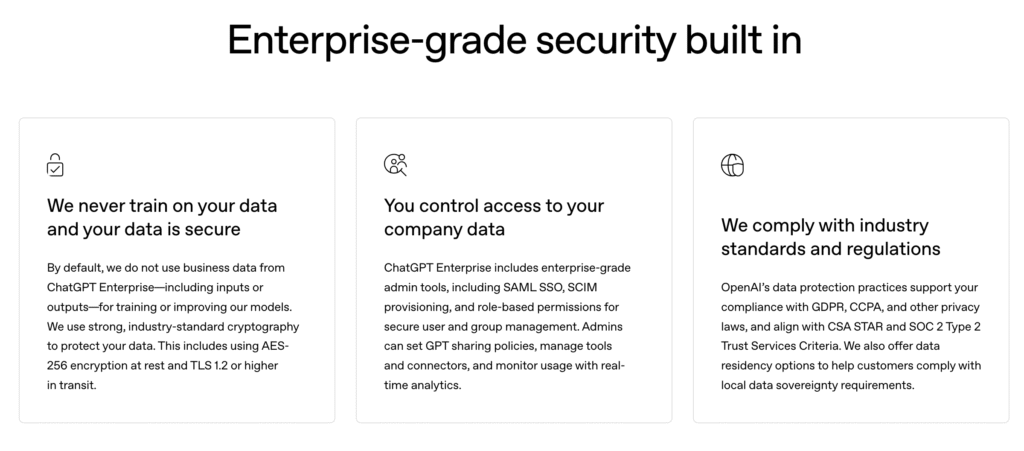 Enterprise-grade security built in

We never train on your data and your data is secure

By default, we do not use business data from ChatGPT Enterprise—including inputs or outputs—for training or improving our models. We use strong, industry-standard cryptography to protect your data. This includes using AES-256 encryption at rest and TLS 1.2 or higher in transit.

You control access to your company data

ChatGPT Enterprise includes enterprise-grade admin tools, including SAML SSO, SCIM provisioning, and role-based permissions for secure user and group management. Admins can set GPT sharing policies, manage tools and connectors, and monitor usage with real-time analytics.

We comply with industry standards and regulations

OpenAI's data protection practices support your compliance with GDPR, CCPA, and other privacy laws, and align with CSA STAR and SOC 2 Type 2 Trust Services Criteria. We also offer data residency options to help customers comply with local data sovereignty requirements.